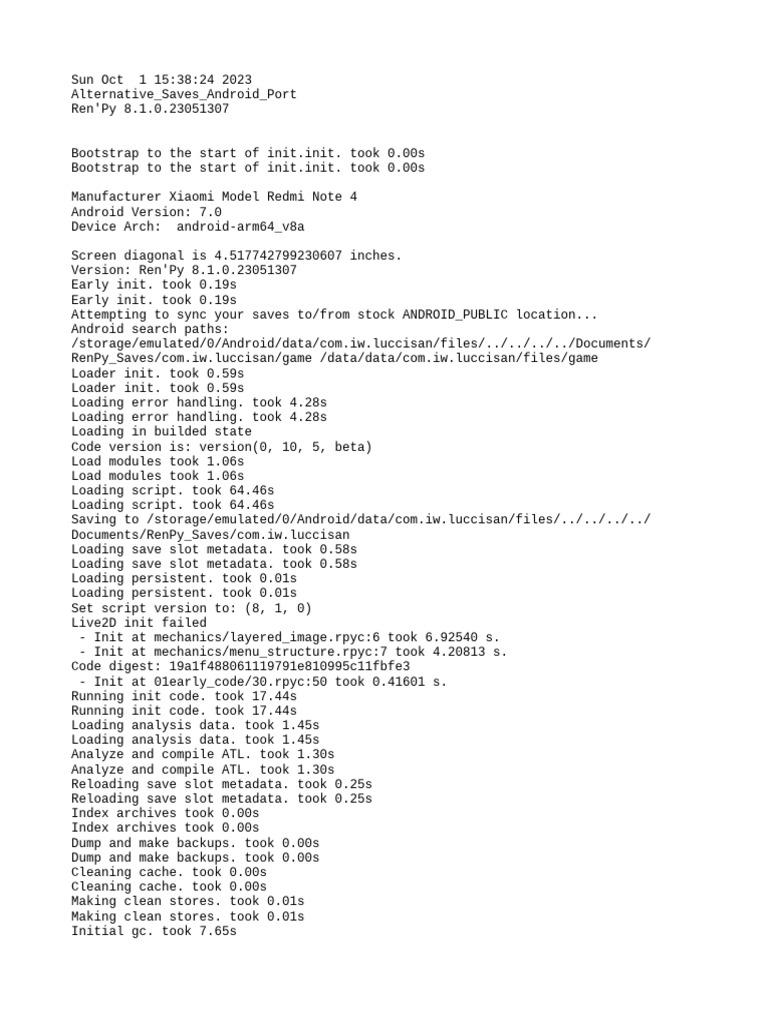 Sun Oct  1 15:38:24 2023
Alternative_Saves_Android_Port
Ren'Py 8.1.0.23051307

Bootstrap to the start of init.init. took 0.00s
Bootstrap to the start of init.init. took 0.00s

Manufacturer Xiaomi Model Redmi Note 4
Android Version: 7.0
Device Arch:  android-arm64_v8a

Screen diagonal is 4.517742799230607 inches.
Version: Ren'Py 8.1.0.23051307
Early init. took 0.19s
Early init. took 0.19s
Attempting to sync your saves to/from stock ANDROID_PUBLIC location...
Android search paths:
/storage/emulated/0/Android/data/com.iw.luccisan/files/../../../../Documents/RenPy_Saves/com.iw.luccisan/game /data/data/com.iw.luccisan/files/game
Loader init. took 0.59s
Loader init. took 0.59s
Loading error handling. took 4.28s
Loading error handling. took 4.28s
Loading in builded state
Code version is: version(0, 10, 5, beta)
Load modules took 1.06s
Load modules took 1.06s
Loading script. took 64.46s
Loading script. took 64.46s
Saving to /storage/emulated/0/Android/data/com.iw.luccisan/files/../../../../Documents/RenPy_Saves/com.iw.luccisan
Loading save slot metadata. took 0.58s
Loading save slot metadata. took 0.58s
Loading persistent. took 0.01s
Loading persistent. took 0.01s
Set script version to: (8, 1, 0)
Live2D init failed
 - Init at mechanics/layered_image.rpyc:6 took 6.92540 s.
 - Init at mechanics/menu_structure.rpyc:7 took 4.20813 s.
Code digest: 19a1f488061119791e810995c11fbfe3
 - Init at 01early_code/30.rpyc:50 took 0.41601 s.
Running init code. took 17.44s
Running init code. took 17.44s
Loading analysis data. took 1.45s
Loading analysis data. took 1.45s
Analyze and compile ATL. took 1.30s
Analyze and compile ATL. took 1.30s
Reloading save slot metadata. took 0.25s
Reloading save slot metadata. took 0.25s
Index archives took 0.00s
Index archives took 0.00s
Dump and make backups. took 0.00s
Dump and make backups. took 0.00s
Cleaning cache. took 0.00s
Cleaning cache. took 0.00s
Making clean stores. took 0.01s
Making clean stores. took 0.01s
Initial gc. took 7.65s